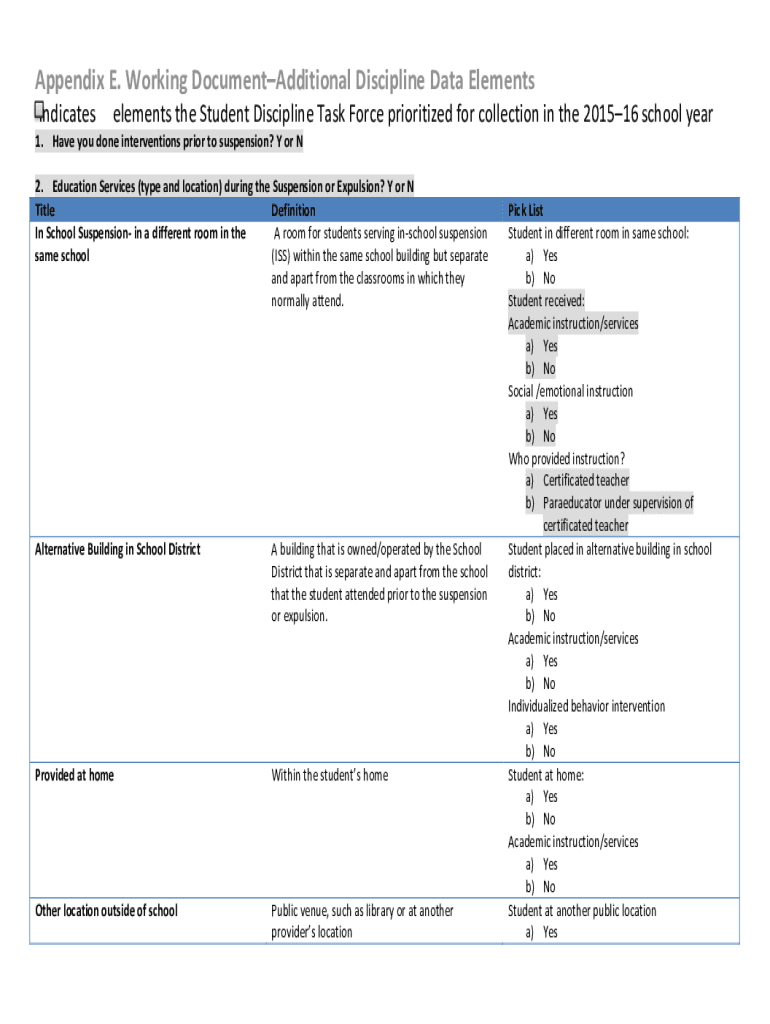 Appendix E. Working Document–Additional Discipline Data Elements

Indicates elements the Student Discipline Task Force prioritized for collection in the 2015–16 school year

1. Have you done interventions prior to suspension? Y or N

2. Education Services (type and location) during the Suspension or Expulsion? Y or N

| Title | Definition | Pick List |
|---|---|---|
| In School Suspension- in a different room in the same school | A room for students serving in-school suspension (ISS) within the same school building but separate and apart from the classrooms in which they normally attend. | Student in different room in same school: a) Yes b) No Student received: Academic instruction/services a) Yes b) No Social /emotional instruction a) Yes b) No Who provided instruction? a) Certificated teacher b) Paraeducator under supervision of certificated teacher |
| Alternative Building in School District | A building that is owned/operated by the School District that is separate and apart from the school that the student attended prior to the suspension or expulsion. | Student placed in alternative building in school district: a) Yes b) No Academic instruction/services a) Yes b) No Individualized behavior intervention a) Yes b) No |
| Provided at home | Within the student's home | Student at home: a) Yes b) No Academic instruction/services a) Yes b) No |
| Other location outside of school | Public venue, such as library or at another provider's location | Student at another public location a) Yes |